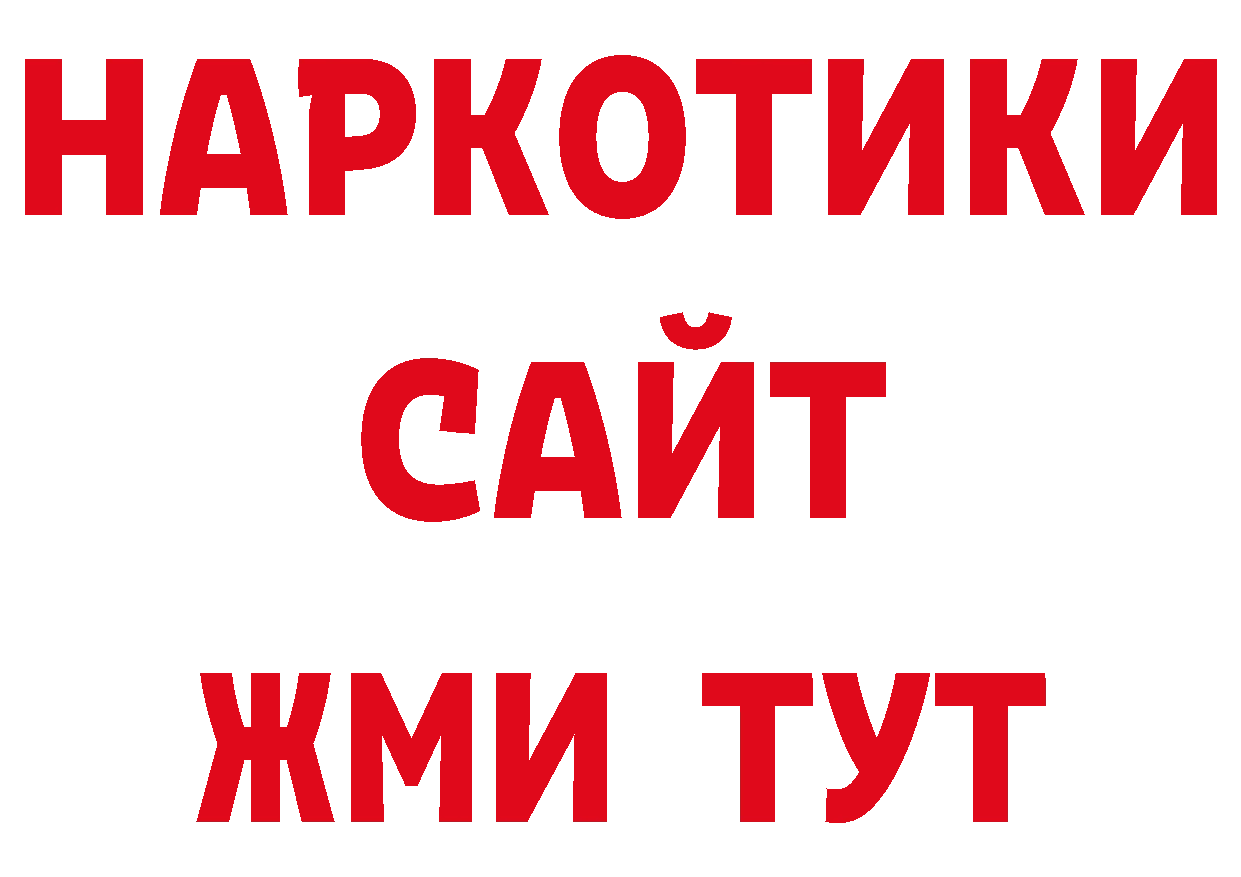 НАРКОТИКИ
САЙТ
ЖМИ ТУТ